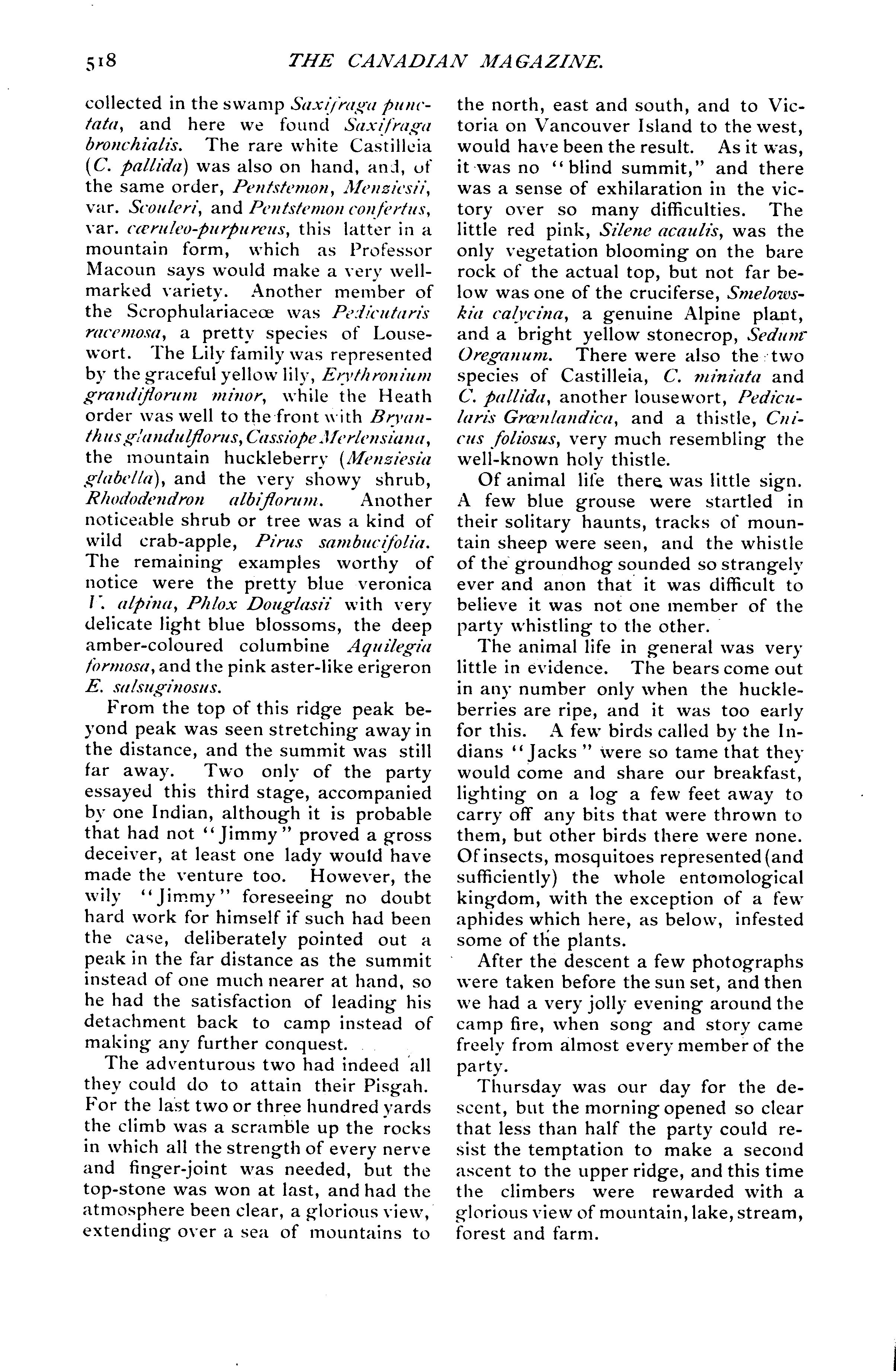 518 THE CANADIAN MAGAZINE.

collected in the swamp Saxifraga punctata, and here we found Saxifraga bronchialis. The rare white Castilleia (C. pallida) was also on hand, and, of the same order, Pentstemon, Menziesii, var. Scouleri, and Pentstemon confertus, var. cæruleo-purpureus, this latter in a mountain form, which as Professor Macoun says would make a very well-marked variety. Another member of the Scrophulariaceœ was Pedicutaris racemosa, a pretty species of Lousewort. The Lily family was represented by the graceful yellow lily, Erythronium grandiflorum minor, while the Heath order was well to the front with Bryanthus glandulflorus, Cassiope Merlensiana, the mountain huckleberry (Menziesia glabella), and the very showy shrub, Rhododendron albiflorum. Another noticeable shrub or tree was a kind of wild crab-apple, Pirus sambucifolia. The remaining examples worthy of notice were the pretty blue veronica V. alpina, Phlox Douglasii with very delicate light blue blossoms, the deep amber-coloured columbine Aquilegia formosa, and the pink aster-like erigeron E. salsuginosus.

From the top of this ridge peak beyond peak was seen stretching away in the distance, and the summit was still far away. Two only of the party essayed this third stage, accompanied by one Indian, although it is probable that had not "Jimmy" proved a gross deceiver, at least one lady would have made the venture too. However, the wily "Jimmy" foreseeing no doubt hard work for himself if such had been the case, deliberately pointed out a peak in the far distance as the summit instead of one much nearer at hand, so he had the satisfaction of leading his detachment back to camp instead of making any further conquest.

The adventurous two had indeed all they could do to attain their Pisgah. For the last two or three hundred yards the climb was a scramble up the rocks in which all the strength of every nerve and finger-joint was needed, but the top-stone was won at last, and had the atmosphere been clear, a glorious view, extending over a sea of mountains to the north, east and south, and to Victoria on Vancouver Island to the west, would have been the result. As it was, it was no "blind summit," and there was a sense of exhilaration in the victory over so many difficulties. The little red pink, Silene acaulis, was the only vegetation blooming on the bare rock of the actual top, but not far below was one of the cruciferse, Smelowskia calycina, a genuine Alpine plant, and a bright yellow stonecrop, Sedum Oreganum. There were also the two species of Castilleia, C. miniata and C. pallida, another lousewort, Pedicularis Grœnlandica, and a thistle, Cnicus foliosus, very much resembling the well-known holy thistle.

Of animal life there was little sign. A few blue grouse were startled in their solitary haunts, tracks of mountain sheep were seen, and the whistle of the groundhog sounded so strangely ever and anon that it was difficult to believe it was not one member of the party whistling to the other.

The animal life in general was very little in evidence. The bears come out in any number only when the huckleberries are ripe, and it was too early for this. A few birds called by the Indians "Jacks" were so tame that they would come and share our breakfast, lighting on a log a few feet away to carry off any bits that were thrown to them, but other birds there were none. Of insects, mosquitoes represented (and sufficiently) the whole entomological kingdom, with the exception of a few aphides which here, as below, infested some of the plants.

After the descent a few photographs were taken before the sun set, and then we had a very jolly evening around the camp fire, when song and story came freely from almost every member of the party.

Thursday was our day for the descent, but the morning opened so clear that less than half the party could resist the temptation to make a second ascent to the upper ridge, and this time the climbers were rewarded with a glorious view of mountain, lake, stream, forest and farm.